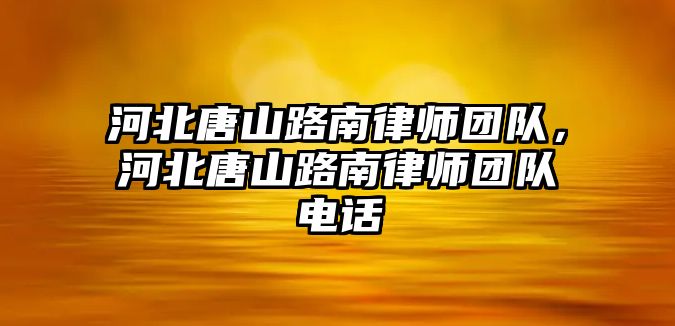 河北唐山路南律师团队，河北唐山路南律师团队电话